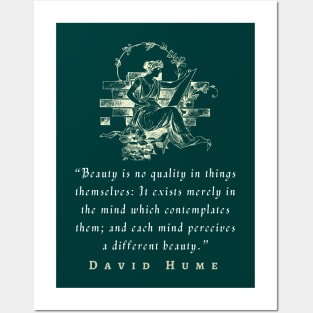 “Beauty is no quality in things themselves: It exists merely in the mind which contemplates them; and each mind perceives a different beauty.”

DAVID HUME